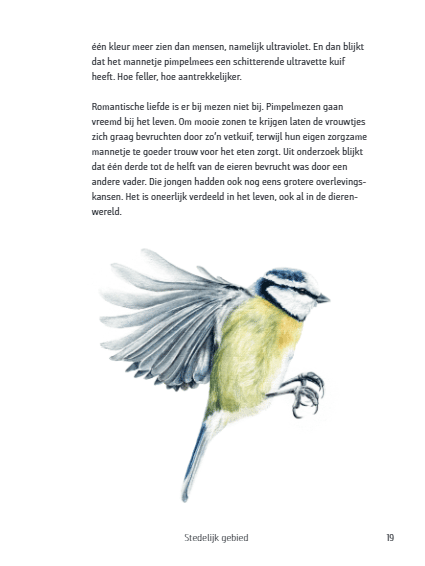 één kleur meer zien dan mensen, namelijk ultraviolet. En dan blijkt dat het mannetje pimpelmees een schitterende ultravette kuif heeft. Hoe feller, hoe aantrekkelijker.

Romantische liefde is er bij mezen niet bij. Pimpelmezen gaan vreemd bij het leven. Om mooie zonen te krijgen laten de vrouwtjes zich graag bevruchten door zo'n vetkuif, terwijl hun eigen zorgzame mannetje te goeder trouw voor het eten zorgt. Uit onderzoek blijkt dat één derde tot de helft van de eieren bevrucht was door een andere vader. Die jongen hadden ook nog eens grotere overlevingskansen. Het is oneerlijk verdeeld in het leven, ook al in de dierenwereld.

Stedelijk gebied

19